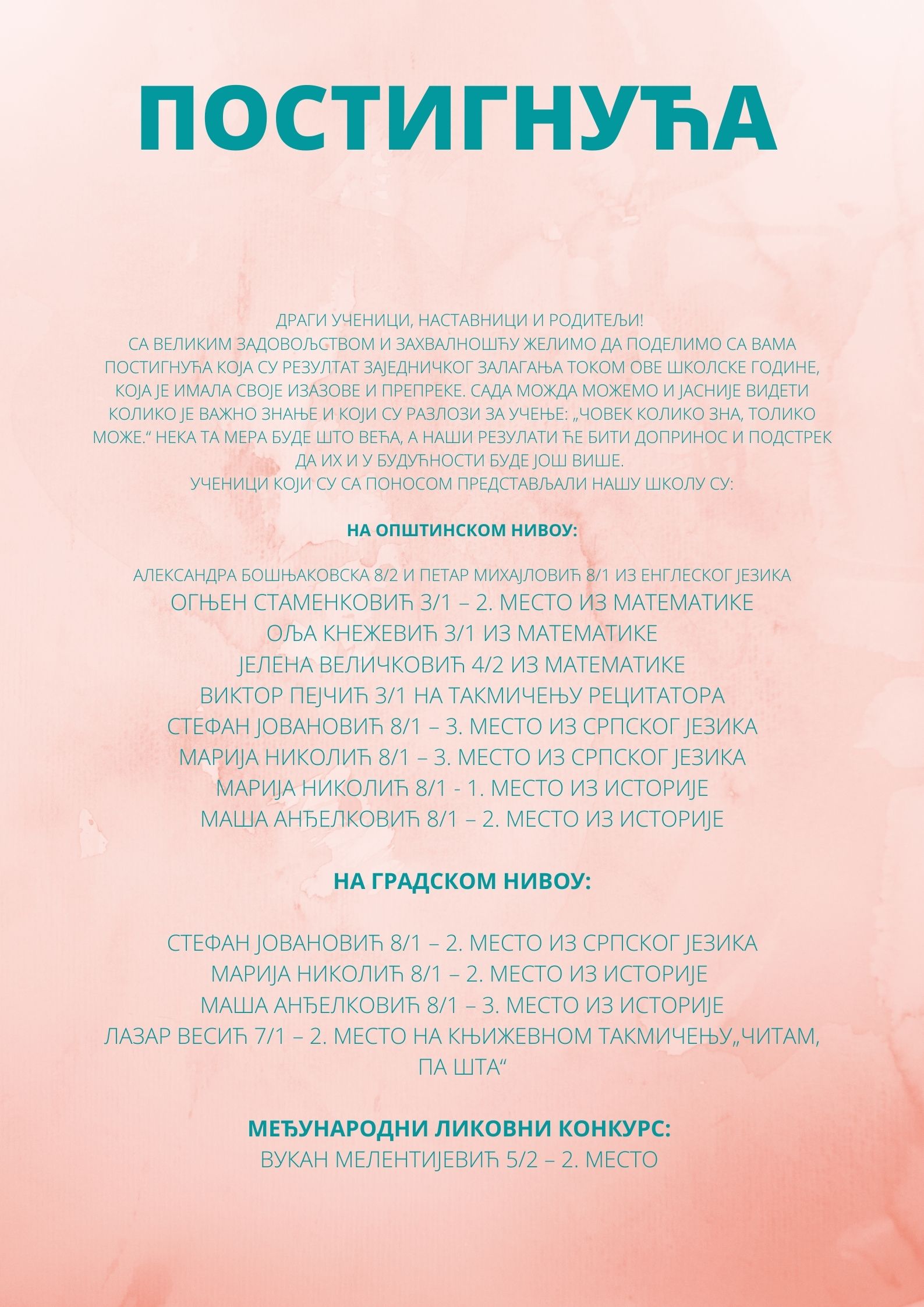 ПОСТИГНУЋА

ДРАГИ УЧЕНИЦИ, НАСТАВНИЦИ И РОДИТЕЉИ!
СА ВЕЛИКИМ ЗАДОВОЉСТВОМ И ЗАХВАЛНОШЋУ ЖЕЛИМО ДА ПОДЕЛИМО СА ВАМА ПОСТИГНУЋА КОЈА СУ РЕЗУЛТАТ ЗАЈЕДНИЧКОГ ЗАЛАГАЊА ТОКОМ ОВЕ ШКОЛСКЕ ГОДИНЕ, КОЈА ЈЕ ИМАЛА СВОЈЕ ИЗАЗОВЕ И ПРЕПРЕКЕ. САДА МОЖДА МОЖЕМО И ЈАСНИЈЕ ВИДЕТИ КОЛИКО ЈЕ ВАЖНО ЗНАЊЕ И КОЈИ СУ РАЗЛОЗИ ЗА УЧЕЊЕ: „ЧОВЕК КОЛИКО ЗНА, ТОЛИКО МОЖЕ.“ НЕКА ТА МЕРА БУДЕ ШТО ВЕЋА, А НАШИ РЕЗУЛАТИ ЋЕ БИТИ ДОПРИНОС И ПОДСТРЕК ДА ИХ И У БУДУЋНОСТИ БУДЕ ЈОШ ВИШЕ.
УЧЕНИЦИ КОЈИ СУ СА ПОНОСОМ ПРЕДСТАВЉАЛИ НАШУ ШКОЛУ СУ:

НА ОПШТИНСКОМ НИВОУ:

АЛЕКСАНДРА БОШЊАКОВСКА 8/2 И ПЕТАР МИХАЈЛОВИЋ 8/1 ИЗ ЕНГЛЕСКОГ ЈЕЗИКА
ОГЊЕН СТАМЕНКОВИЋ 3/1 – 2. МЕСТО ИЗ МАТЕМАТИКЕ
ОЉА КНЕЖЕВИЋ 3/1 ИЗ МАТЕМАТИКЕ
ЈЕЛЕНА ВЕЛИЧКОВИЋ 4/2 ИЗ МАТЕМАТИКЕ
ВИКТОР ПЕЈЧИЋ 3/1 НА ТАКМИЧЕЊУ РЕЦИТАТОРА
СТЕФАН ЈОВАНОВИЋ 8/1 – 3. МЕСТО ИЗ СРПСКОГ ЈЕЗИКА
МАРИЈА НИКОЛИЋ 8/1 – 3. МЕСТО ИЗ СРПСКОГ ЈЕЗИКА
МАРИЈА НИКОЛИЋ 8/1 - 1. МЕСТО ИЗ ИСТОРИЈЕ
МАША АНЂЕЛКОВИЋ 8/1 – 2. МЕСТО ИЗ ИСТОРИЈЕ

НА ГРАДСКОМ НИВОУ:

СТЕФАН ЈОВАНОВИЋ 8/1 – 2. МЕСТО ИЗ СРПСКОГ ЈЕЗИКА
МАРИЈА НИКОЛИЋ 8/1 – 2. МЕСТО ИЗ ИСТОРИЈЕ
МАША АНЂЕЛКОВИЋ 8/1 – 3. МЕСТО ИЗ ИСТОРИЈЕ
ЛАЗАР ВЕСИЋ 7/1 – 2. МЕСТО НА КЊИЖЕВНОМ ТАКМИЧЕЊУ„ЧИТАМ, ПА ШТА“

МЕЂУНАРОДНИ ЛИКОВНИ КОНКУРС:
ВУКАН МЕЛЕНТИЈЕВИЋ 5/2 – 2. МЕСТО